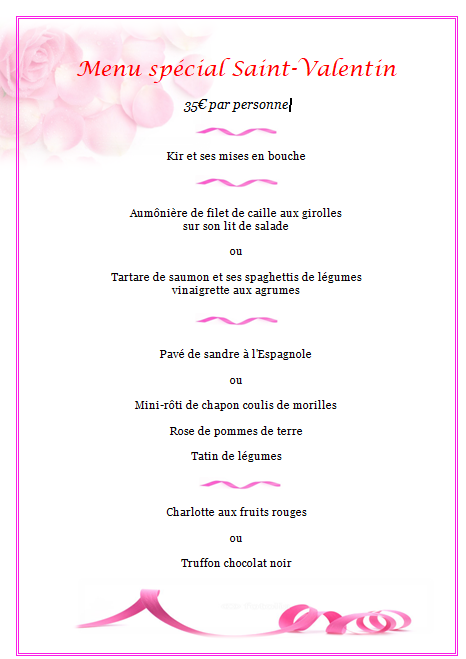 Menu spécial Saint-Valentin

35€ par personne

Kir et ses mises en bouche

Aumônière de filet de caille aux girolles sur son lit de salade

ou

Tartare de saumon et ses spaghettis de légumes vinaigrette aux agrumes

Pavé de sandre à l'Espagnole

ou

Mini-rôti de chapon coulis de morilles

Rose de pommes de terre

Tatin de légumes

Charlotte aux fruits rouges

ou

Truffon chocolat noir